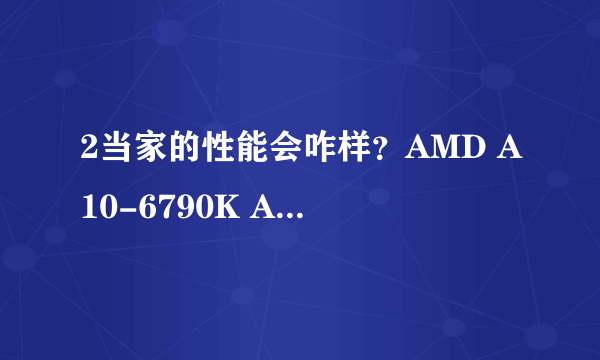 2当家的性能会咋样？AMD A10-6790K A...